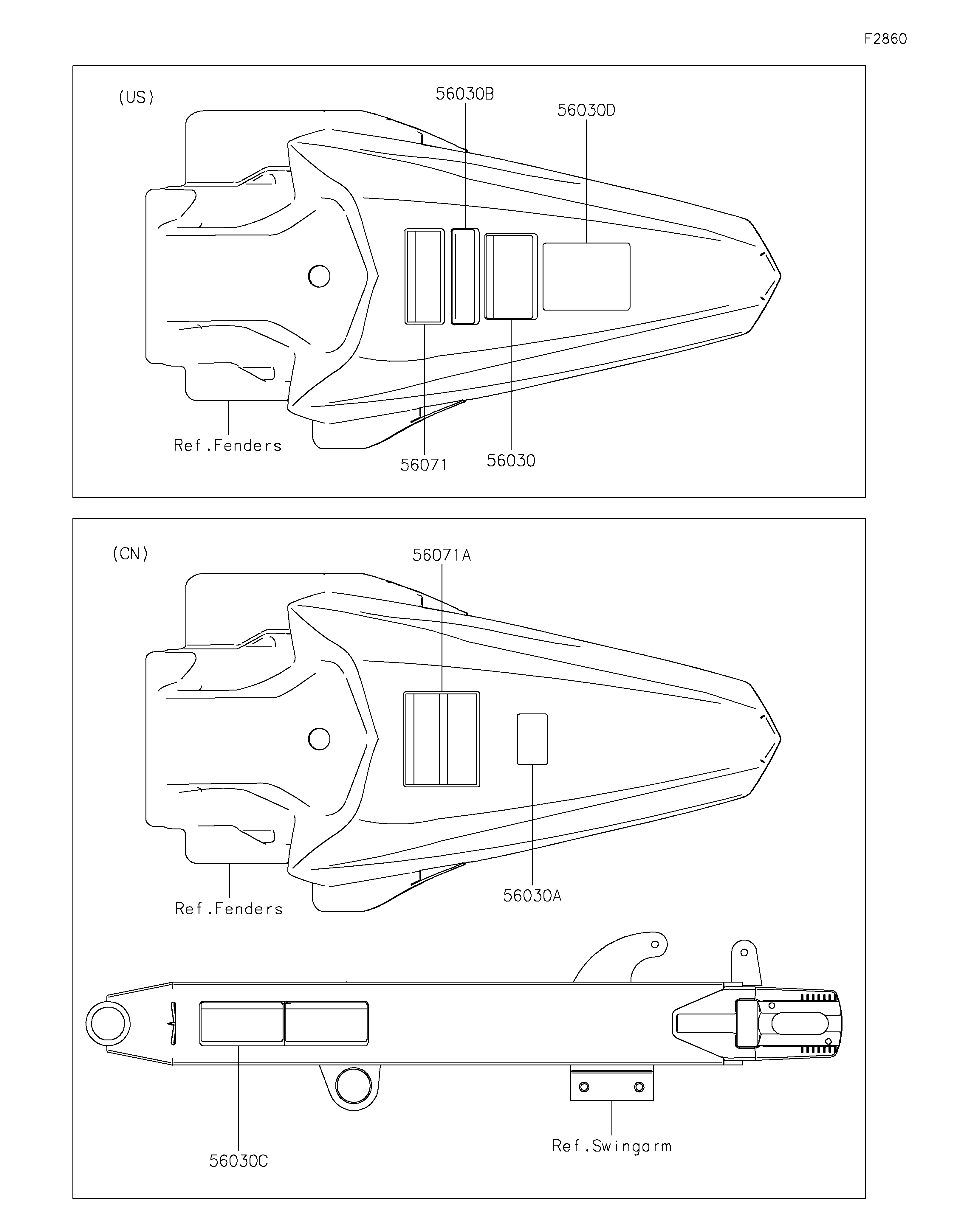 F2860

(US)

56030B

56030D

Ref.Fenders

56071

56030

(CN)

56071A

Ref.Fenders

56030A

56030C

Ref.Swingarm